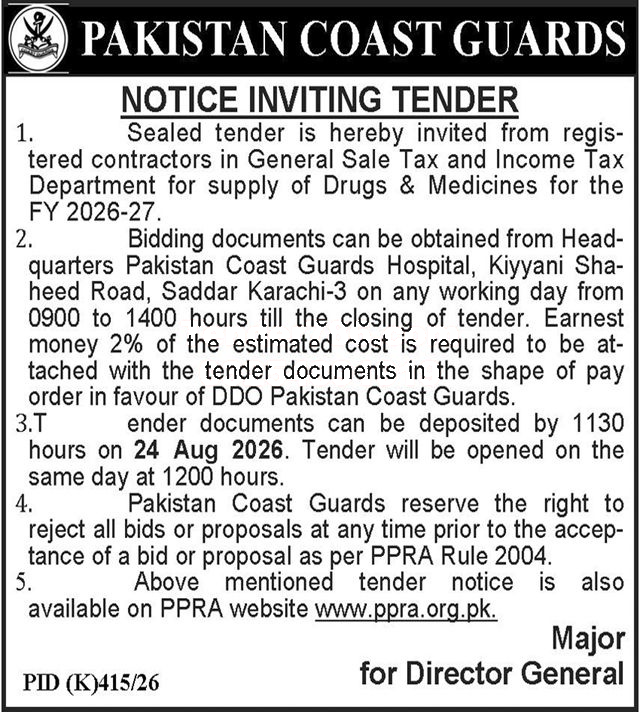 PAKISTAN COAST GUARDS

NOTICE INVITING TENDER

1. Sealed tender is hereby invited from registered contractors in General Sale Tax and Income Tax Department for supply of Drugs & Medicines for the FY 2026-27.

2. Bidding documents can be obtained from Headquarters Pakistan Coast Guards Hospital, Kiyyani Shaheed Road, Saddar Karachi-3 on any working day from 0900 to 1400 hours till the closing of tender. Earnest money 2% of the estimated cost is required to be attached with the tender documents in the shape of pay order in favour of DDO Pakistan Coast Guards.

3.T ender documents can be deposited by 1130 hours on 24 Aug 2026. Tender will be opened on the same day at 1200 hours.

4. Pakistan Coast Guards reserve the right to reject all bids or proposals at any time prior to the acceptance of a bid or proposal as per PPRA Rule 2004.

5. Above mentioned tender notice is also available on PPRA website www.ppra.org.pk.

Major
for Director General

PID (K)415/26